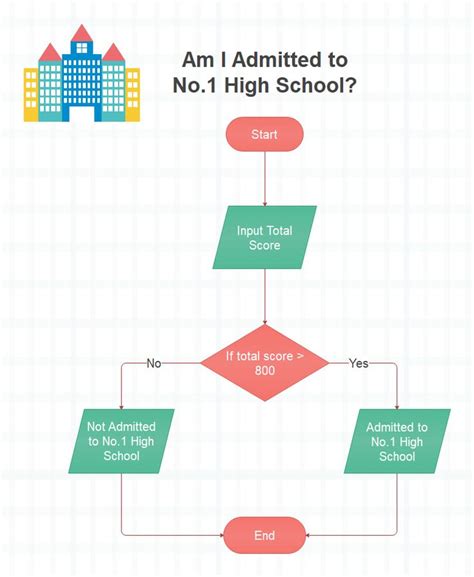 Am I Admitted to
No.1 High School?

Start

Input Total Score

If total score > 800

No

Yes

Not Admitted to No.1 High School

Admitted to No.1 High School

End